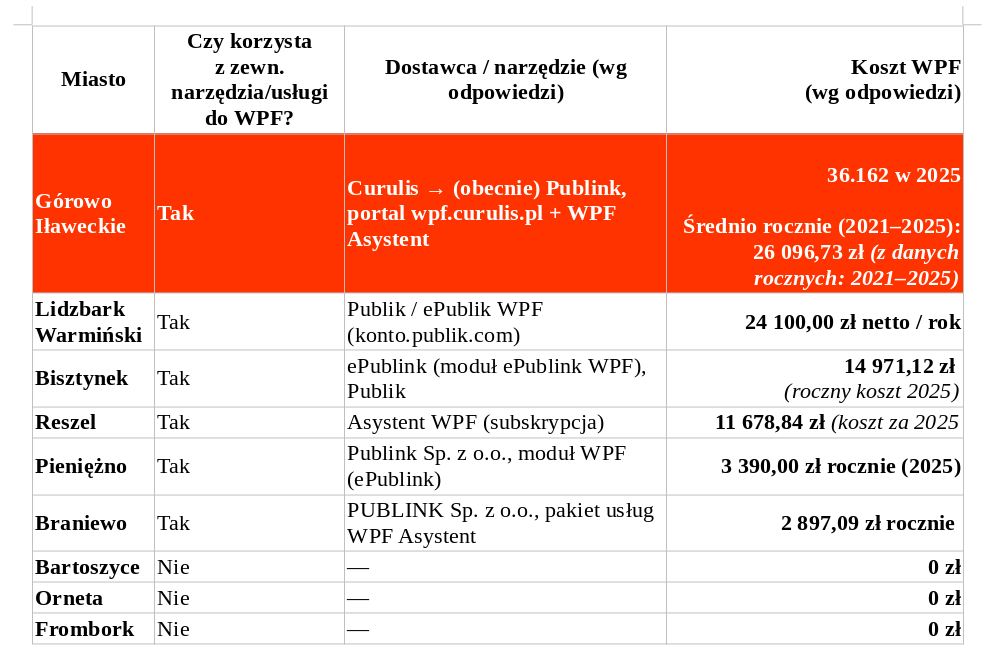 | Miasto | Czy korzysta z zewn. narzędzia/usługi do WPF? | Dostawca / narzędzie (wg odpowiedzi) | Koszt WPF (wg odpowiedzi) |
|---|---|---|---|
| Górowo Iławeckie | Tak | Curulis → (obecnie) Publink, portal wpf.curulis.pl + WPF Asystent | 36.162 w 2025 Średnio rocznie (2021–2025): 26 096,73 zł (z danych rocznych: 2021–2025) |
| Lidzbark Warmiński | Tak | Publik / ePublik WPF (konto.publik.com) | 24 100,00 zł netto / rok |
| Bisztynek | Tak | ePublink (moduł ePublink WPF), Publik | 14 971,12 zł (roczny koszt 2025) |
| Reszel | Tak | Asystent WPF (subskrypcja) | 11 678,84 zł (koszt za 2025 |
| Pieniężno | Tak | Publink Sp. z o.o., moduł WPF (ePublink) | 3 390,00 zł rocznie (2025) |
| Braniewo | Tak | PUBLINK Sp. z o.o., pakiet usług WPF Asystent | 2 897,09 zł rocznie |
| Bartoszyce | Nie | — | 0 zł |
| Orneta | Nie | — | 0 zł |
| Frombork | Nie | — | 0 zł |